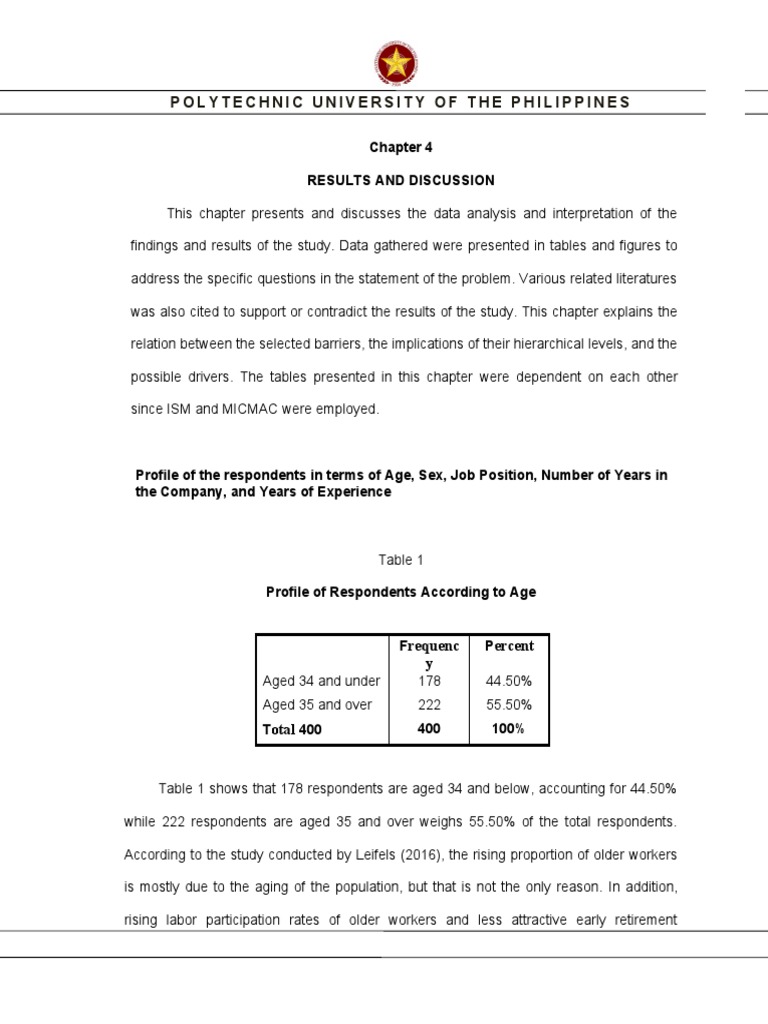 POLYTECHNIC UNIVERSITY OF THE PHILIPPINES

Chapter 4

RESULTS AND DISCUSSION

This chapter presents and discusses the data analysis and interpretation of the findings and results of the study. Data gathered were presented in tables and figures to address the specific questions in the statement of the problem. Various related literatures was also cited to support or contradict the results of the study. This chapter explains the relation between the selected barriers, the implications of their hierarchical levels, and the possible drivers. The tables presented in this chapter were dependent on each other since ISM and MICMAC were employed.

Profile of the respondents in terms of Age, Sex, Job Position, Number of Years in the Company, and Years of Experience

Table 1

Profile of Respondents According to Age

| | Frequency | Percent |
|---|---|---|
| Aged 34 and under | 178 | 44.50% |
| Aged 35 and over | 222 | 55.50% |
| Total 400 | 400 | 100% |

Table 1 shows that 178 respondents are aged 34 and below, accounting for 44.50% while 222 respondents are aged 35 and over weighs 55.50% of the total respondents. According to the study conducted by Leifels (2016), the rising proportion of older workers is mostly due to the aging of the population, but that is not the only reason. In addition, rising labor participation rates of older workers and less attractive early retirement